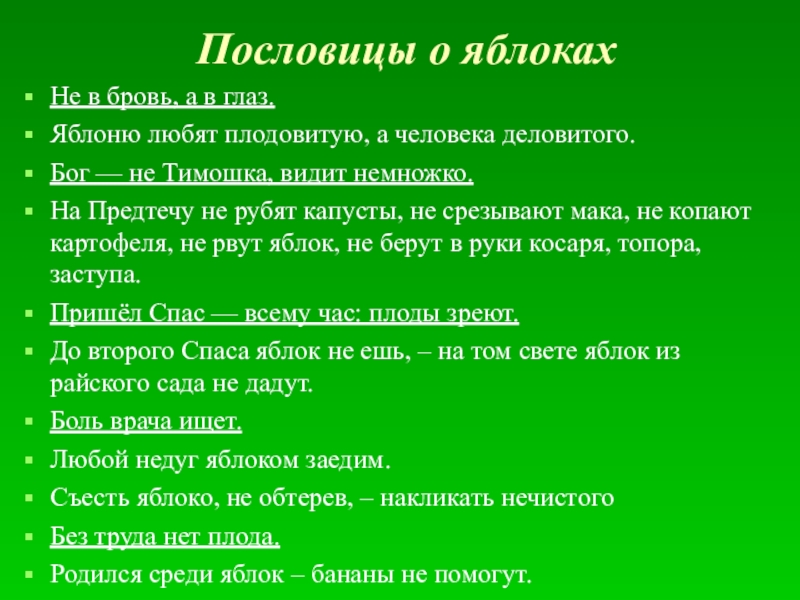 Пословицы о яблоках

Не в бровь, а в глаз.

Яблоню любят плодовитую, а человека деловитого.

Бог — не Тимошка, видит немножко.

На Предтечу не рубят капусты, не срезывают мака, не копают картофеля, не рвут яблок, не берут в руки косаря, топора, заступа.

Пришёл Спас — всему час: плоды зреют.

До второго Спаса яблок не ешь, – на том свете яблок из райского сада не дадут.

Боль врача ищет.

Любой недуг яблоком заедим.

Съесть яблоко, не обтерев, – накликать нечистого

Без труда нет плода.

Родился среди яблок – бананы не помогут.